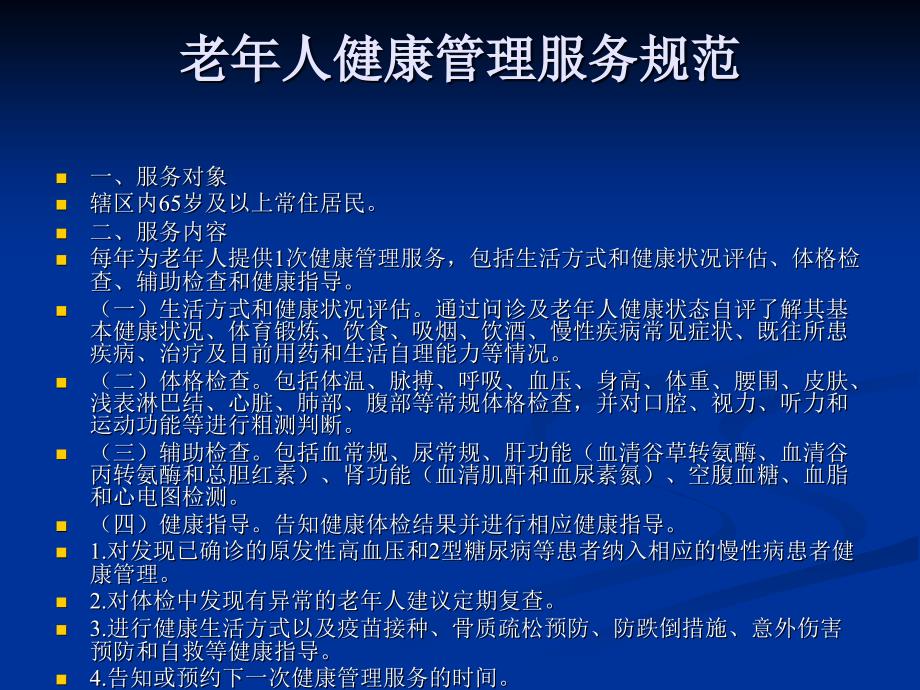 老年人健康管理服务规范

一、服务对象

辖区内65岁及以上常住居民。

二、服务内容

每年为老年人提供1次健康管理服务，包括生活方式和健康状况评估、体格检查、辅助检查和健康指导。

（一）生活方式和健康状况评估。通过问诊及老年人健康状态自评了解其基本健康状况、体育锻炼、饮食、吸烟、饮酒、慢性疾病常见症状、既往所患疾病、治疗及目前用药和生活自理能力等情况。

（二）体格检查。包括体温、脉搏、呼吸、血压、身高、体重、腰围、皮肤、浅表淋巴结、心脏、肺部、腹部等常规体格检查，并对口腔、视力、听力和运动功能等进行粗测判断。

（三）辅助检查。包括血常规、尿常规、肝功能（血清谷草转氨酶、血清谷丙转氨酶和总胆红素）、肾功能（血清肌酐和血尿素氮）、空腹血糖、血脂和心电图检测。

（四）健康指导。告知健康体检结果并进行相应健康指导。

1.对发现已确诊的原发性高血压和2型糖尿病等患者纳入相应的慢性病患者健康管理。

2.对体检中发现有异常的老年人建议定期复查。

3.进行健康生活方式以及疫苗接种、骨质疏松预防、防跌倒措施、意外伤害预防和自救等健康指导。

4.告知或预约下一次健康管理服务的时间。